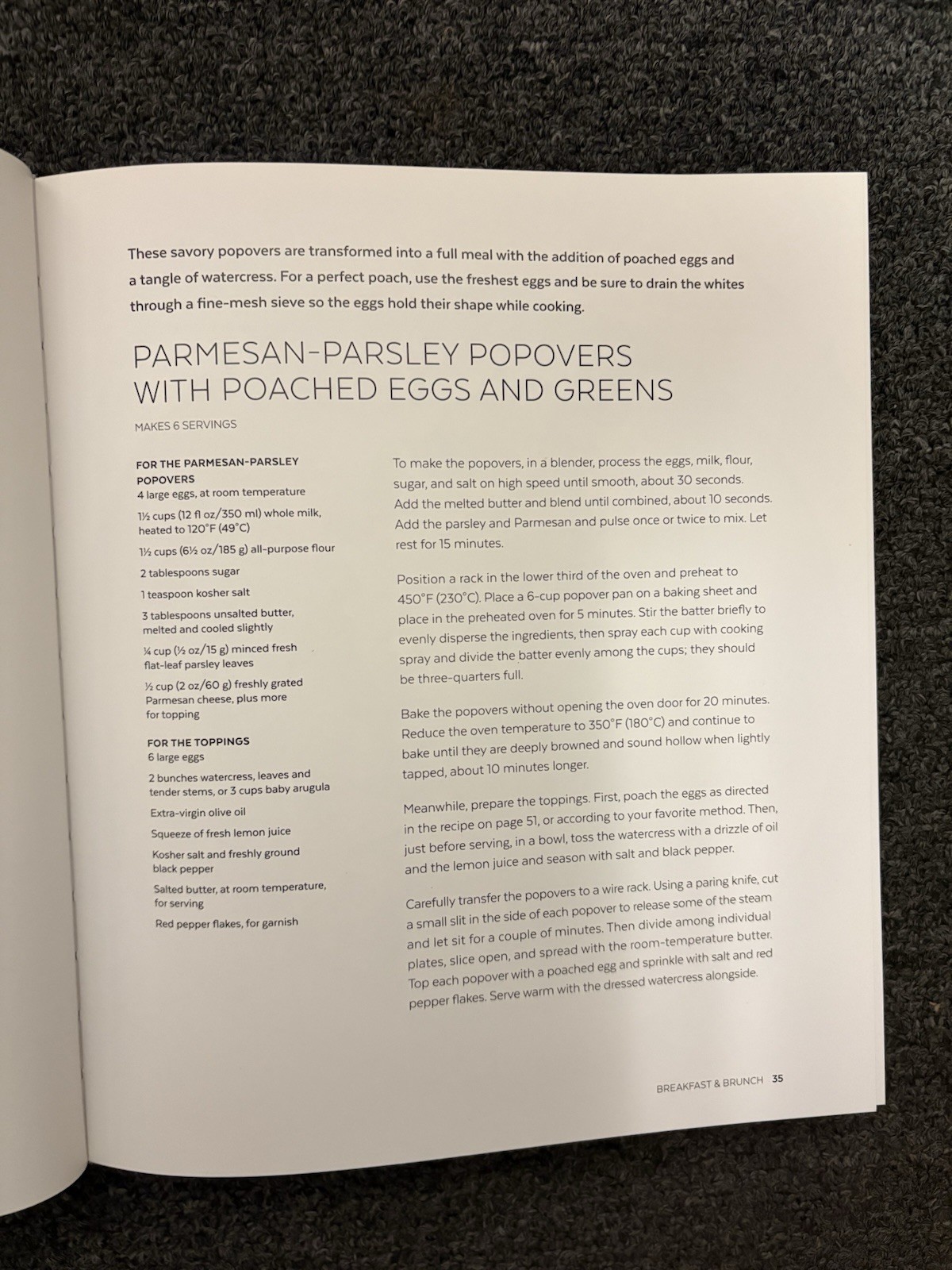 These savory popovers are transformed into a full meal with the addition of poached eggs and a tangle of watercress. For a perfect poach, use the freshest eggs and be sure to drain the whites through a fine-mesh sieve so the eggs hold their shape while cooking.

PARMESAN-PARSLEY POPOVERS WITH POACHED EGGS AND GREENS

MAKES 6 SERVINGS

FOR THE PARMESAN-PARSLEY POPOVERS
4 large eggs, at room temperature

1½ cups (12 fl oz/350 ml) whole milk, heated to 120°F (49°C)

1½ cups (6½ oz/185 g) all-purpose flour

2 tablespoons sugar

1 teaspoon kosher salt

3 tablespoons unsalted butter, melted and cooled slightly

¼ cup (½ oz/15 g) minced fresh flat-leaf parsley leaves

½ cup (2 oz/60 g) freshly grated Parmesan cheese, plus more for topping

FOR THE TOPPINGS
6 large eggs

2 bunches watercress, leaves and tender stems, or 3 cups baby arugula

Extra-virgin olive oil

Squeeze of fresh lemon juice

Kosher salt and freshly ground black pepper

Salted butter, at room temperature, for serving

Red pepper flakes, for garnish

To make the popovers, in a blender, process the eggs, milk, flour, sugar, and salt on high speed until smooth, about 30 seconds. Add the melted butter and blend until combined, about 10 seconds. Add the parsley and Parmesan and pulse once or twice to mix. Let rest for 15 minutes.

Position a rack in the lower third of the oven and preheat to 450°F (230°C). Place a 6-cup popover pan on a baking sheet and place in the preheated oven for 5 minutes. Stir the batter briefly to evenly disperse the ingredients, then spray each cup with cooking spray and divide the batter evenly among the cups; they should be three-quarters full.

Bake the popovers without opening the oven door for 20 minutes. Reduce the oven temperature to 350°F (180°C) and continue to bake until they are deeply browned and sound hollow when lightly tapped, about 10 minutes longer.

Meanwhile, prepare the toppings. First, poach the eggs as directed in the recipe on page 51, or according to your favorite method. Then, just before serving, in a bowl, toss the watercress with a drizzle of oil and the lemon juice and season with salt and black pepper.

Carefully transfer the popovers to a wire rack. Using a paring knife, cut a small slit in the side of each popover to release some of the steam and let sit for a couple of minutes. Then divide among individual plates, slice open, and spread with the room-temperature butter. Top each popover with a poached egg and sprinkle with salt and red pepper flakes. Serve warm with the dressed watercress alongside.

BREAKFAST & BRUNCH 35